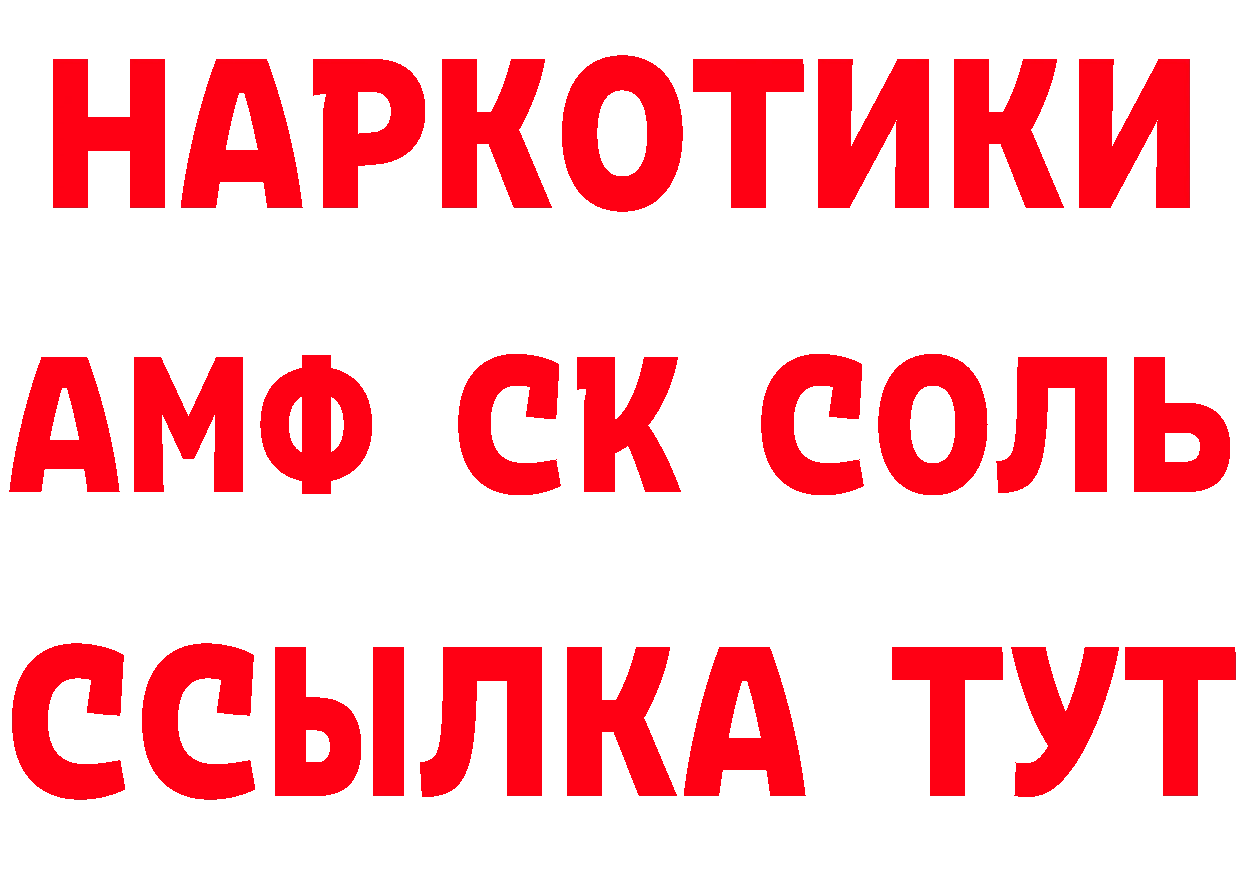 НАРКОТИКИ
АМФ СК СОЛЬ
ССЫЛКА ТУТ